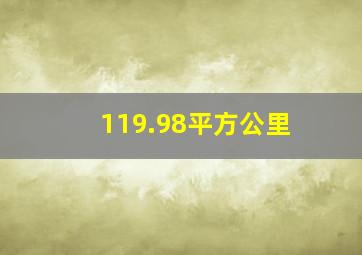 119.98平方公里